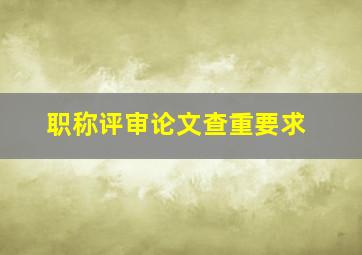 职称评审论文查重要求